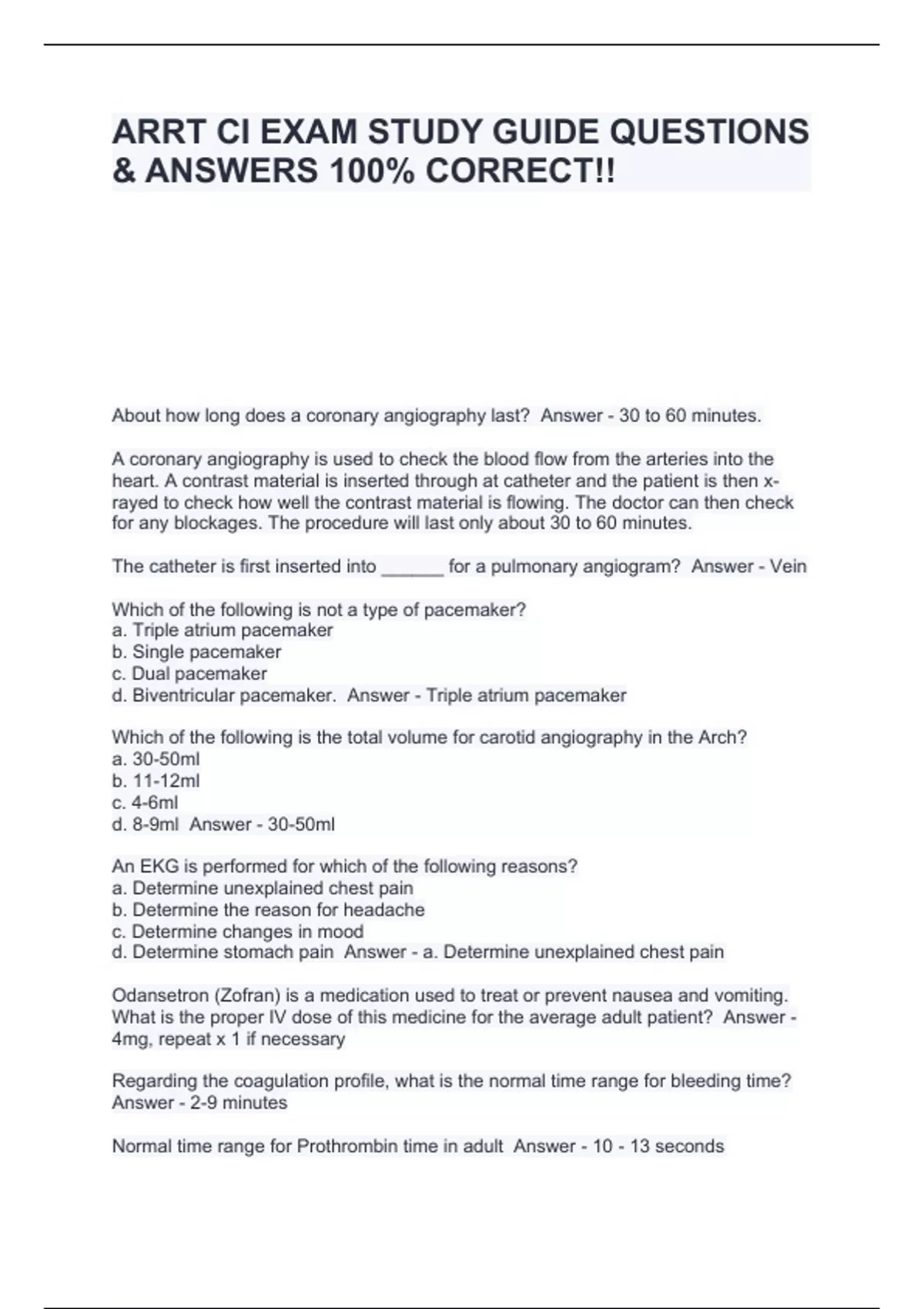 ARRT CI EXAM STUDY GUIDE QUESTIONS & ANSWERS 100% CORRECT!!

About how long does a coronary angiography last? Answer - 30 to 60 minutes.

A coronary angiography is used to check the blood flow from the arteries into the heart. A contrast material is inserted through at catheter and the patient is then x-rayed to check how well the contrast material is flowing. The doctor can then check for any blockages. The procedure will last only about 30 to 60 minutes.

The catheter is first inserted into ____ for a pulmonary angiogram? Answer - Vein

Which of the following is not a type of pacemaker?
a. Triple atrium pacemaker
b. Single pacemaker
c. Dual pacemaker
d. Biventricular pacemaker. Answer - Triple atrium pacemaker

Which of the following is the total volume for carotid angiography in the Arch?
a. 30-50ml
b. 11-12ml
c. 4-6ml
d. 8-9ml Answer - 30-50ml

An EKG is performed for which of the following reasons?
a. Determine unexplained chest pain
b. Determine the reason for headache
c. Determine changes in mood
d. Determine stomach pain Answer - a. Determine unexplained chest pain

Odansetron (Zofran) is a medication used to treat or prevent nausea and vomiting. What is the proper IV dose of this medicine for the average adult patient? Answer - 4mg, repeat x 1 if necessary

Regarding the coagulation profile, what is the normal time range for bleeding time? Answer - 2-9 minutes

Normal time range for Prothrombin time in adult Answer - 10 - 13 seconds